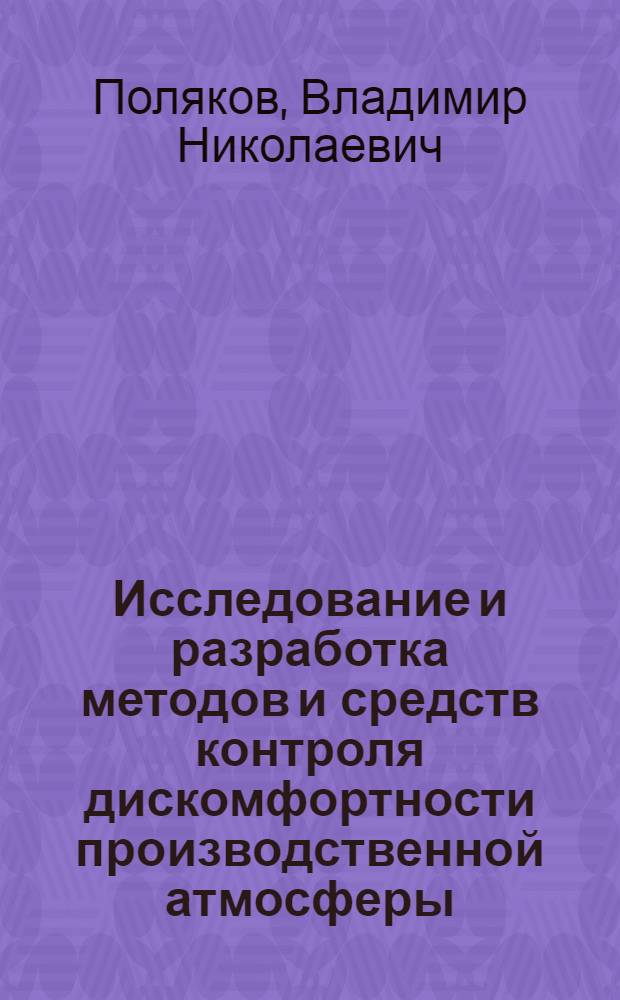 Поляков, Владимир Николаевич

Исследование и разработка методов и средств контроля дискомфортности производственной атмосферы